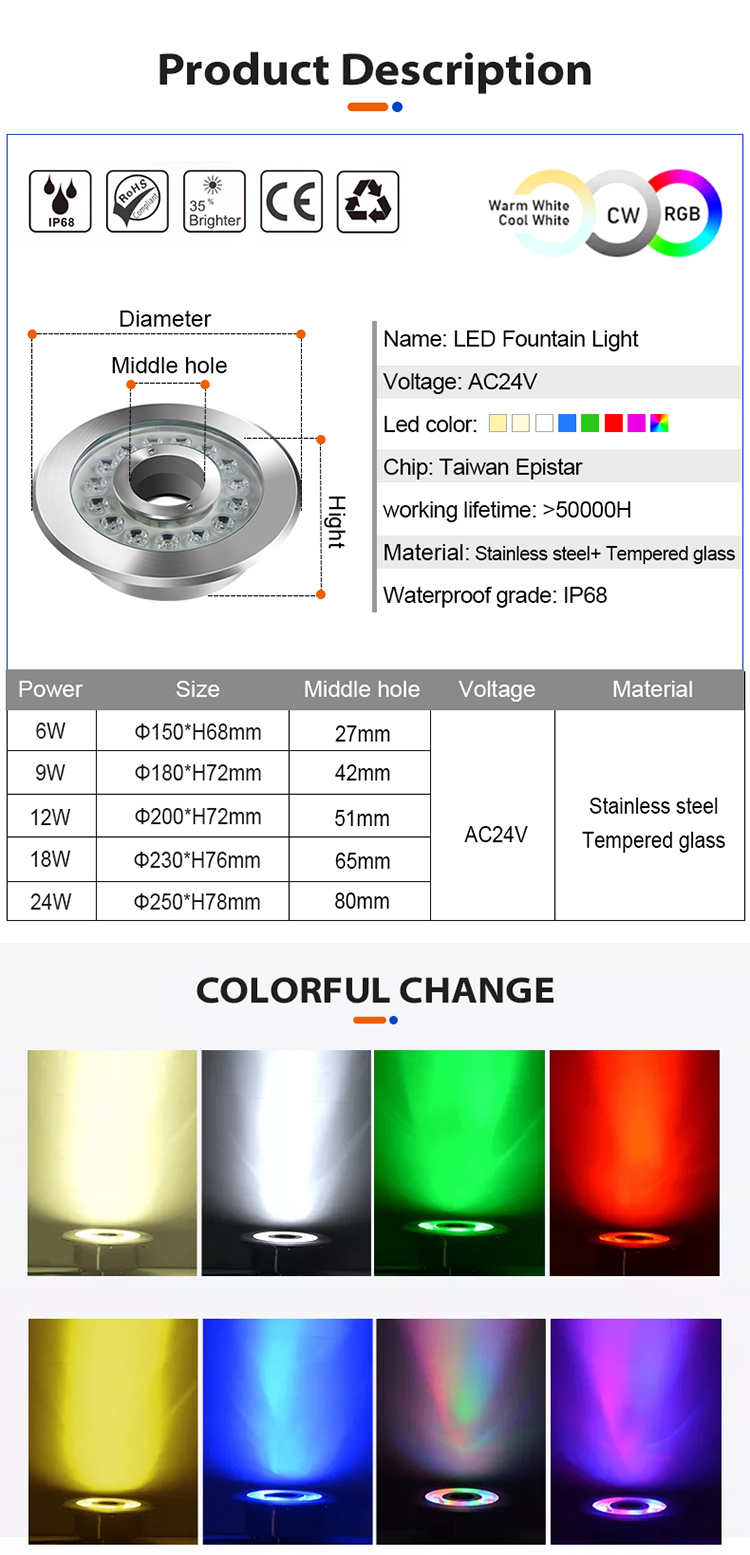 Product Description

IP68

RoHS Compliant

35% Brighter

CE

Warm White Cool White

CW

RGB

Diameter

Middle hole

Hight

Name: LED Fountain Light

Voltage: AC24V

Led color:

Chip: Taiwan Epistar

working lifetime: >50000H

Material: Stainless steel+ Tempered glass

Waterproof grade: IP68

| Power | Size | Middle hole | Voltage | Material |
|---|---|---|---|---|
| 6W | Φ150*H68mm | 27mm | AC24V | Stainless steel Tempered glass |
| 9W | Φ180*H72mm | 42mm | | |
| 12W | Φ200*H72mm | 51mm | | |
| 18W | Φ230*H76mm | 65mm | | |
| 24W | Φ250*H78mm | 80mm | | |

COLORFUL CHANGE